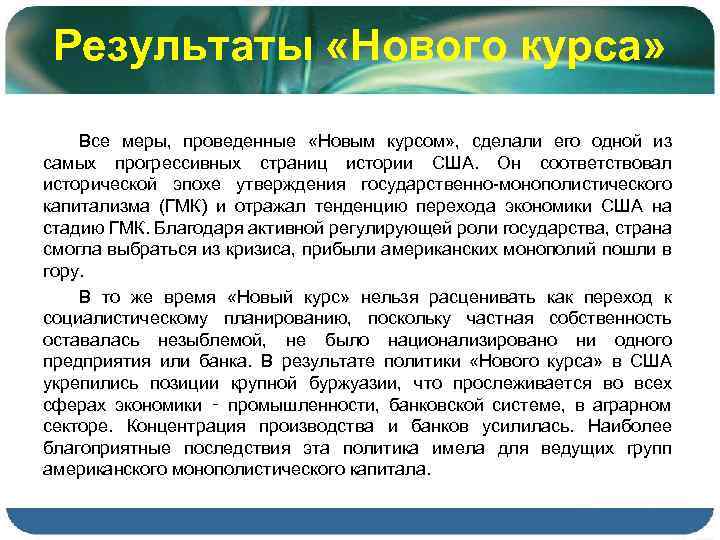 Результаты «Нового курса»

Все меры, проведенные «Новым курсом», сделали его одной из самых прогрессивных страниц истории США. Он соответствовал исторической эпохе утверждения государственно-монополистического капитализма (ГМК) и отражал тенденцию перехода экономики США на стадию ГМК. Благодаря активной регулирующей роли государства, страна смогла выбраться из кризиса, прибыли американских монополий пошли в гору.

В то же время «Новый курс» нельзя расценивать как переход к социалистическому планированию, поскольку частная собственность оставалась незыблемой, не было национализировано ни одного предприятия или банка. В результате политики «Нового курса» в США укрепились позиции крупной буржуазии, что прослеживается во всех сферах экономики - промышленности, банковской системе, в аграрном секторе. Концентрация производства и банков усилилась. Наиболее благоприятные последствия эта политика имела для ведущих групп американского монополистического капитала.